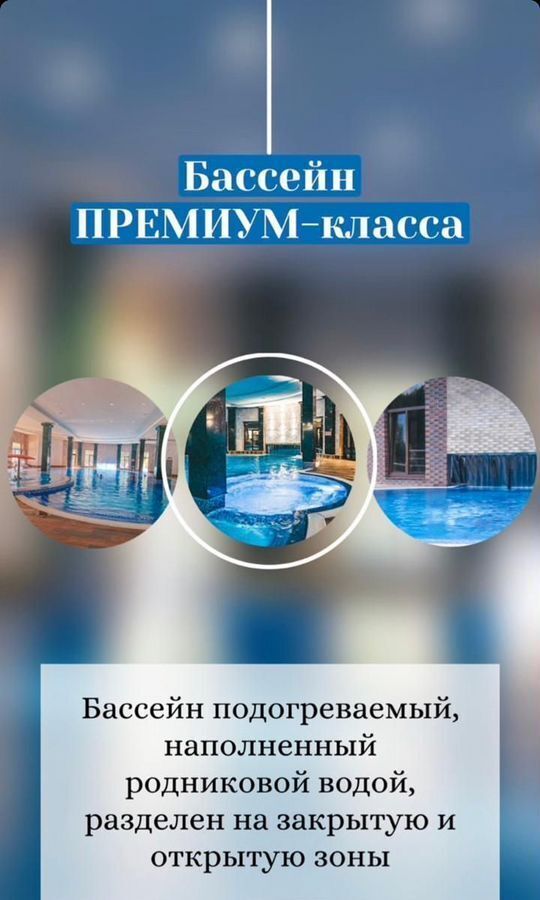 Бассейн
ПРЕМИУМ-класса

Бассейн подогреваемый, наполненный родниковой водой, разделен на закрытую и открытую зоны